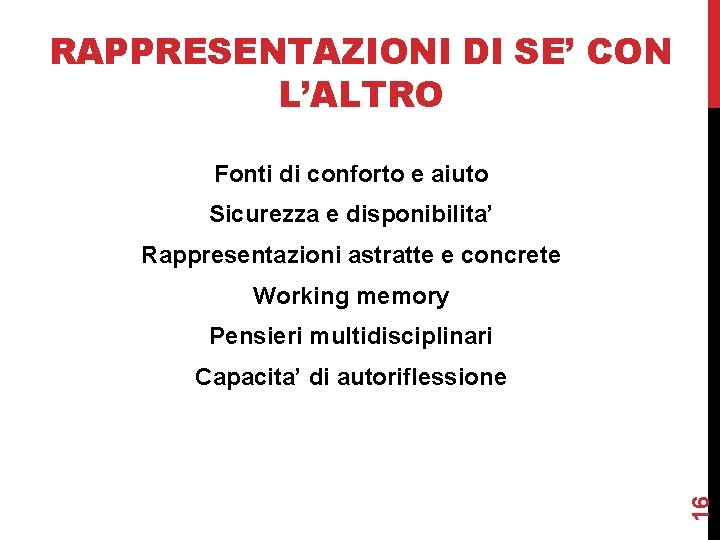 RAPPRESENTAZIONI DI SE’ CON L’ALTRO

Fonti di conforto e aiuto

Sicurezza e disponibilita’

Rappresentazioni astratte e concrete

Working memory

Pensieri multidisciplinari

Capacita’ di autoriflessione

16